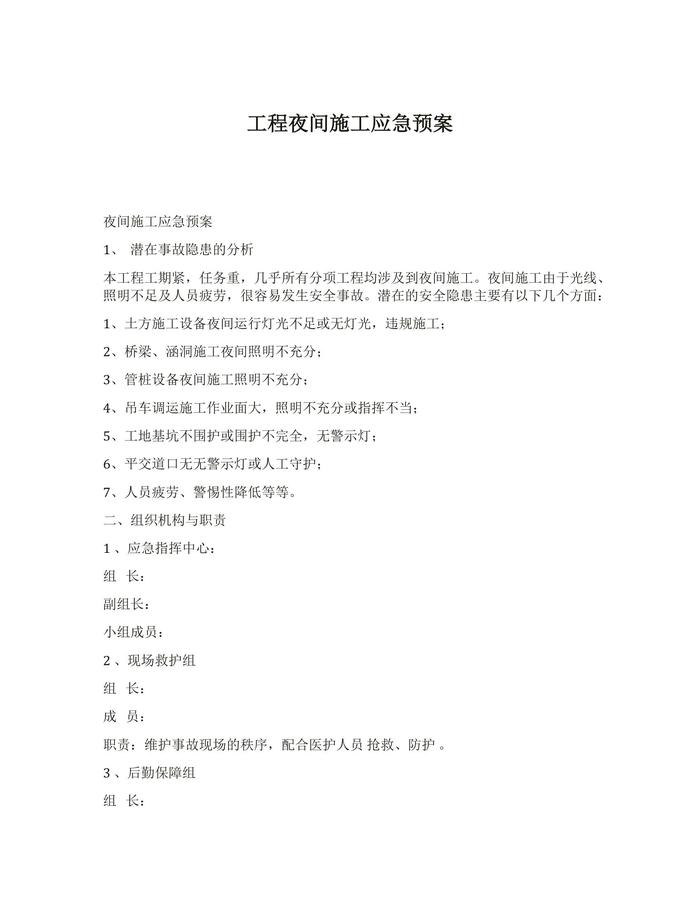 工程夜间施工应急预案

夜间施工应急预案

1、 潜在事故隐患的分析

本工程工期紧，任务重，几乎所有分项工程均涉及到夜间施工。夜间施工由于光线、照明不足及人员疲劳，很容易发生安全事故。潜在的安全隐患主要有以下几个方面：

1、土方施工设备夜间运行灯光不足或无灯光，违规施工；

2、桥梁、涵洞施工夜间照明不充分；

3、管桩设备夜间施工照明不充分；

4、吊车调运施工作业面大，照明不充分或指挥不当；

5、工地基坑不围护或围护不完全，无警示灯；

6、平交道口无无警示灯或人工守护；

7、人员疲劳、警惕性降低等等。

二、组织机构与职责

1 、应急指挥中心：

组 长：

副组长：

小组成员：

2 、现场救护组

组 长：

成 员：

职责：维护事故现场的秩序，配合医护人员 抢救、防护 。

3 、后勤保障组

组 长：